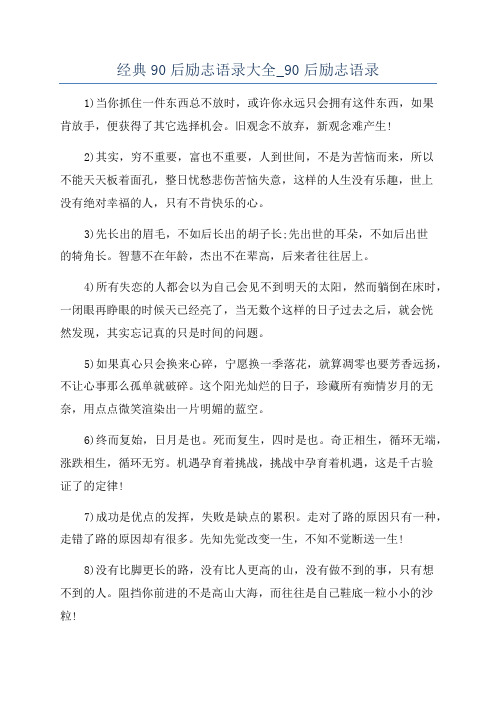 经典 90 后励志语录大全_90 后励志语录

1)当你抓住一件东西总不放时，或许你永远只会拥有这件东西，如果肯放手，便获得了其它选择机会。旧观念不放弃，新观念难产生!

2)其实，穷不重要，富也不重要，人到世间，不是为苦恼而来，所以不能天天板着面孔，整日忧愁悲伤苦恼失意，这样的人生没有乐趣，世上没有绝对幸福的人，只有不肯快乐的心。

3)先长出的眉毛，不如后长出的胡子长;先出世的耳朵，不如后出世的犄角长。智慧不在年龄，杰出不在辈高，后来者往往居上。

4)所有失恋的人都会以为自己会见不到明天的太阳，然而躺倒在床时，一闭眼再睁眼的时候天已经亮了，当无数个这样的日子过去之后，就会恍然发现，其实忘记真的只是时间的问题。

5)如果真心只会换来心碎，宁愿换一季落花，就算凋零也要芳香远扬，不让心事那么孤单就破碎。这个阳光灿烂的日子，珍藏所有痴情岁月的无奈，用点点微笑渲染出一片明媚的蓝空。

6)终而复始，日月是也。死而复生，四时是也。奇正相生，循环无端，涨跌相生，循环无穷。机遇孕育着挑战，挑战中孕育着机遇，这是千古验证了的定律!

7)成功是优点的发挥，失败是缺点的累积。走对了路的原因只有一种，走错了路的原因却有很多。先知先觉改变一生，不知不觉断送一生!

8)没有比脚更长的路，没有比人更高的山，没有做不到的事，只有想不到的人。阻挡你前进的不是高山大海，而往往是自己鞋底一粒小小的沙粒!